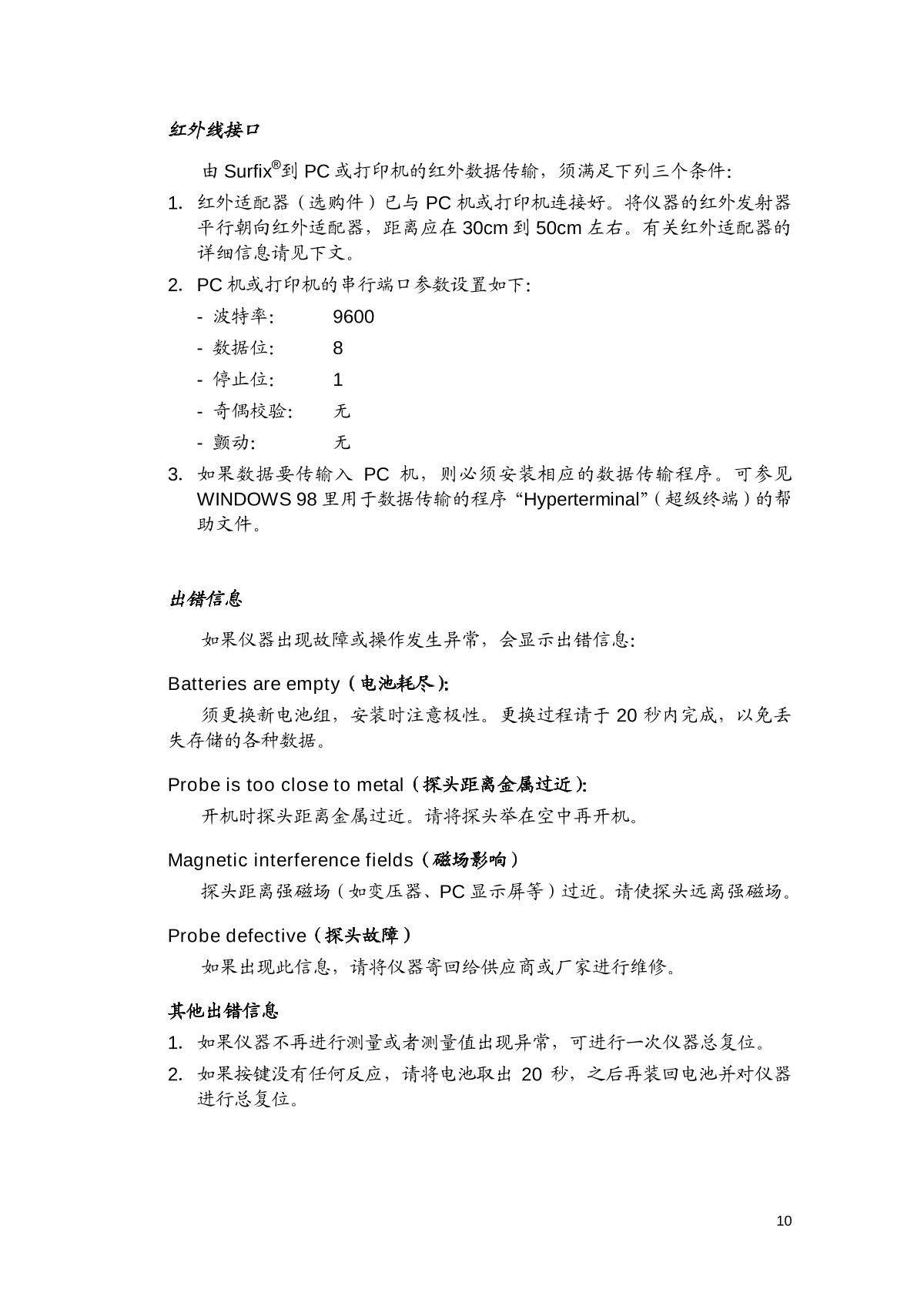 红外线接口

由 Surfix®到 PC 或打印机的红外数据传输，须满足下列三个条件:

1. 红外适配器（选购件）已与 PC 机或打印机连接好。将仪器的红外发射器平行朝向红外适配器，距离应在 30cm 到 50cm 左右。有关红外适配器的详细信息请见下文。

2. PC 机或打印机的串行端口参数设置如下:

- 波特率: 9600
- 数据位: 8
- 停止位: 1
- 奇偶校验: 无
- 颤动: 无

3. 如果数据要传输入 PC 机，则必须安装相应的数据传输程序。可参见 WINDOWS 98 里用于数据传输的程序 “Hyperterminal”（超级终端）的帮助文件。

出错信息

如果仪器出现故障或操作发生异常，会显示出错信息:

Batteries are empty（电池耗尽):

须更换新电池组，安装时注意极性。更换过程请于 20 秒内完成，以免丢失存储的各种数据。

Probe is too close to metal（探头距离金属过近):

开机时探头距离金属过近。请将探头举在空中再开机。

Magnetic interference fields（磁场影响）

探头距离强磁场（如变压器、PC 显示屏等）过近。请使探头远离强磁场。

Probe defective（探头故障）

如果出现此信息，请将仪器寄回给供应商或厂家进行维修。

其他出错信息

1. 如果仪器不再进行测量或者测量值出现异常，可进行一次仪器总复位。

2. 如果按键没有任何反应，请将电池取出 20 秒，之后再装回电池并对仪器进行总复位。

10